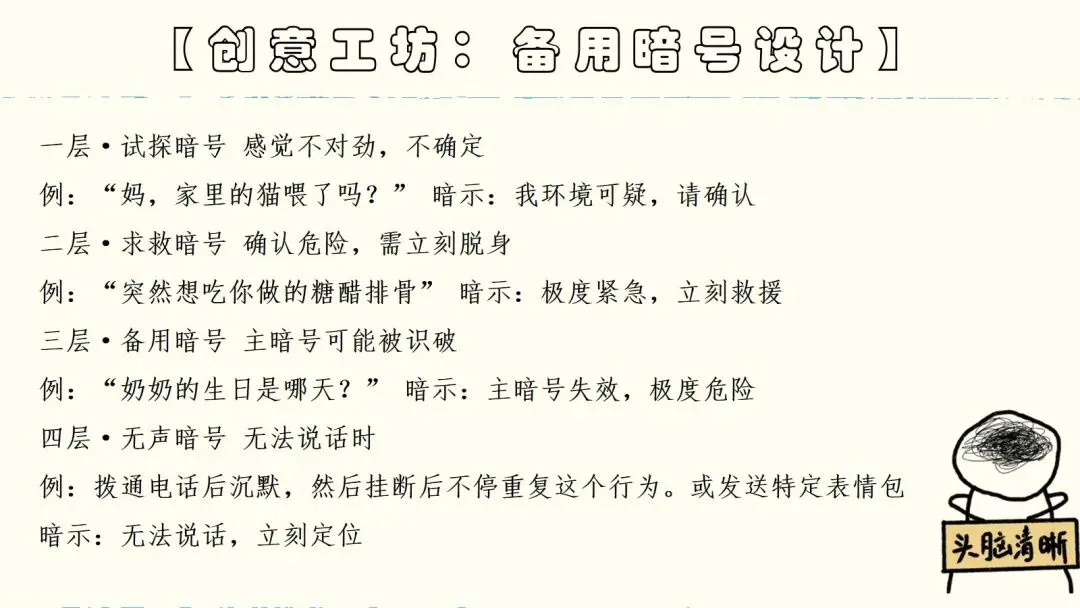 【创意工坊：备用暗号设计】

一层•试探暗号 感觉不对劲，不确定

例：“妈，家里的猫喂了吗？” 暗示：我环境可疑，请确认

二层•求救暗号 确认危险，需立刻脱身

例：“突然想吃你做的糖醋排骨” 暗示：极度紧急，立刻救援

三层•备用暗号 主暗号可能被识破

例：“奶奶的生日是哪天？” 暗示：主暗号失效，极度危险

四层•无声暗号 无法说话时

例：拨通电话后沉默，然后挂断后不停重复这个行为。或发送特定表情包

暗示：无法说话，立刻定位

头脑清晰